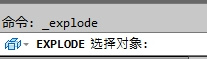 命令: _explode

EXPLODE 选择对象: